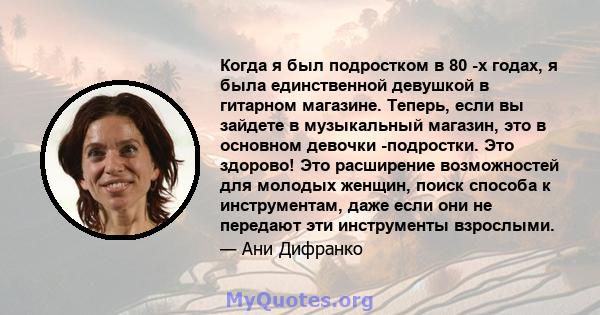 Когда я был подростком в 80 -х годах, я была единственной девушкой в гитарном магазине. Теперь, если вы зайдете в музыкальный магазин, это в основном девочки -подростки. Это здорово! Это расширение возможностей для молодых женщин, поиск способа к инструментам, даже если они не передают эти инструменты взрослыми.
— Ани Дифранко

MyQuotes.org